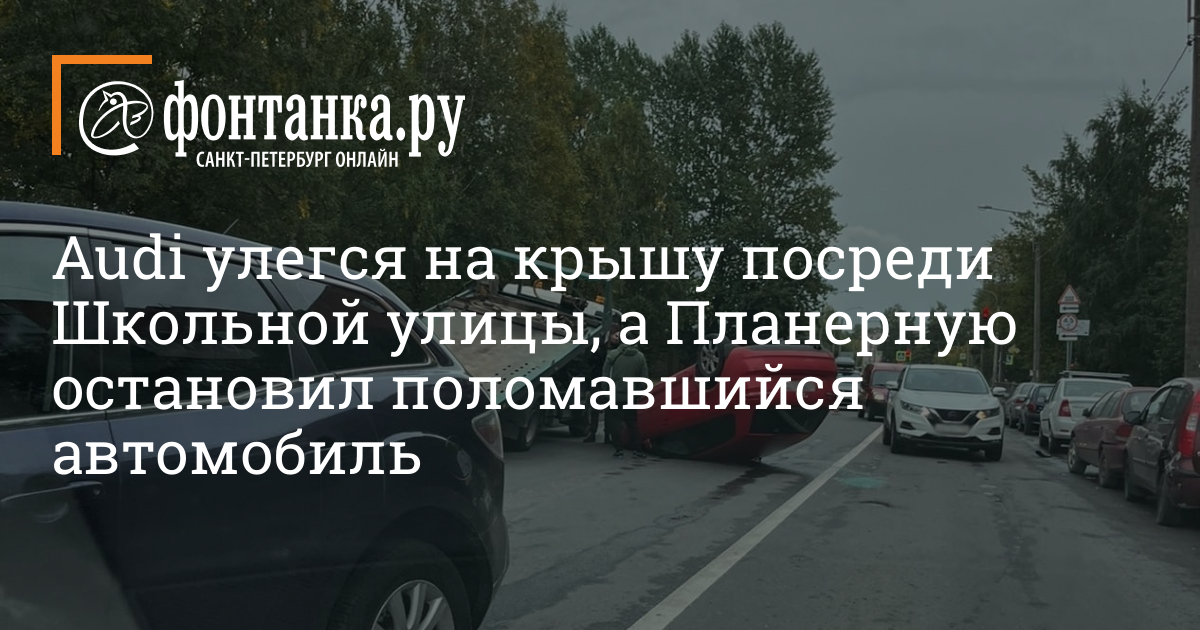 фонтанка.ру
САНКТ-ПЕТЕРБУРГ ОНЛАЙН

Audi улегся на крышу посреди Школьной улицы, а Планерную остановил поломавшийся автомобиль